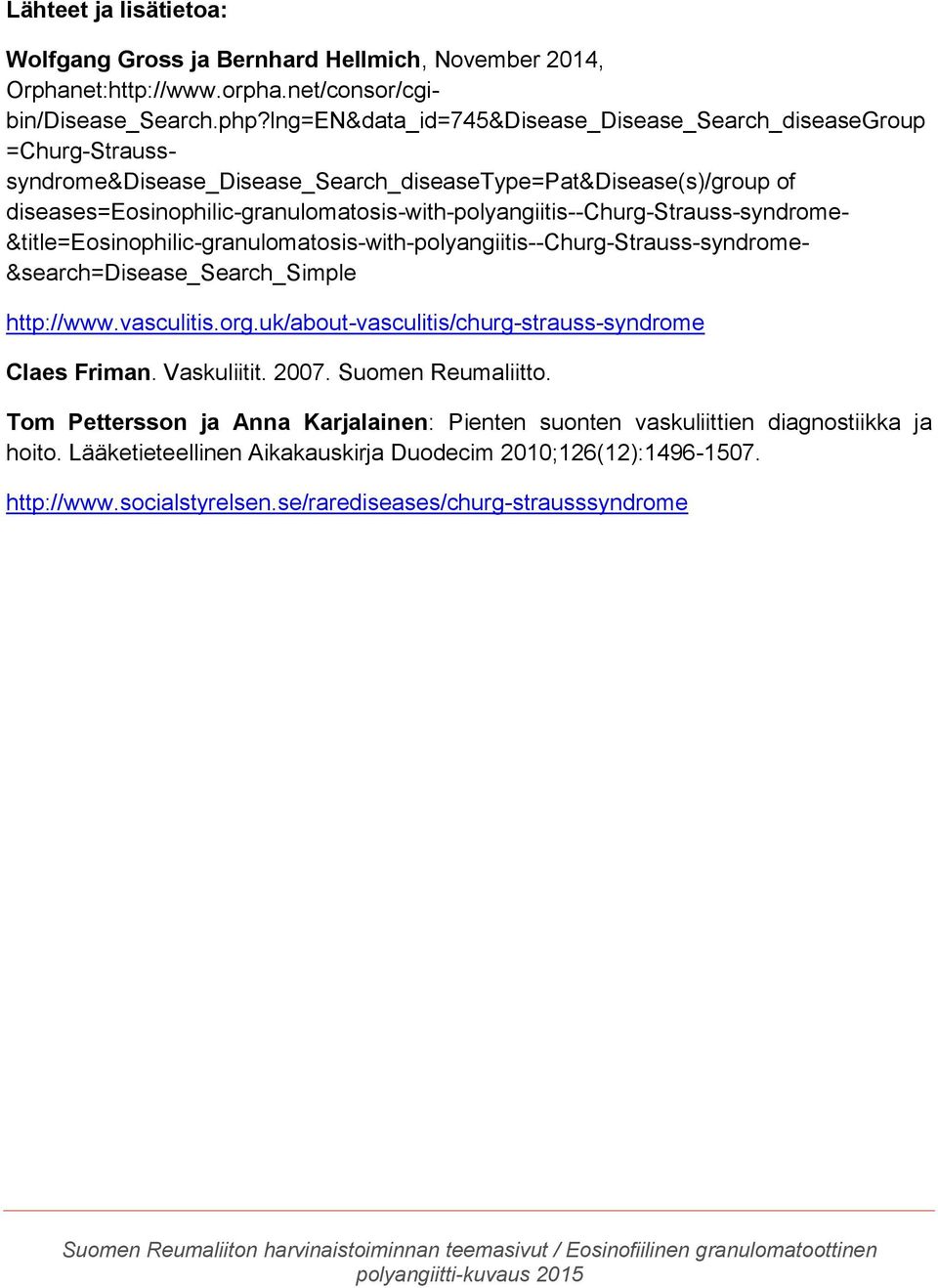 Lähteet ja lisätietoa:

Wolfgang Gross ja Bernhard Hellmich, November 2014, Orphanet:http://www.orpha.net/consor/cgi-bin/Disease_Search.php?lng=EN&data_id=745&Disease_Disease_Search_diseaseGroup=Churg-Strauss-syndrome&Disease_Disease_Search_diseaseType=Pat&Disease(s)/group of diseases=Eosinophilic-granulomatosis-with-polyangiitis--Churg-Strauss-syndrome-&title=Eosinophilic-granulomatosis-with-polyangiitis--Churg-Strauss-syndrome-&search=Disease_Search_Simple

http://www.vasculitis.org.uk/about-vasculitis/churg-strauss-syndrome

Claes Friman. Vaskuliitit. 2007. Suomen Reumaliitto.

Tom Pettersson ja Anna Karjalainen: Pienten suonten vaskuliittien diagnostiikka ja hoito. Lääketieteellinen Aikakauskirja Duodecim 2010;126(12):1496-1507.

http://www.socialstyrelsen.se/rarediseases/churg-strausssyndrome

Suomen Reumaliiton harvinaistoiminnan teemasivut / Eosinofiilinen granulomatoottinen polyangiitti-kuvaus 2015